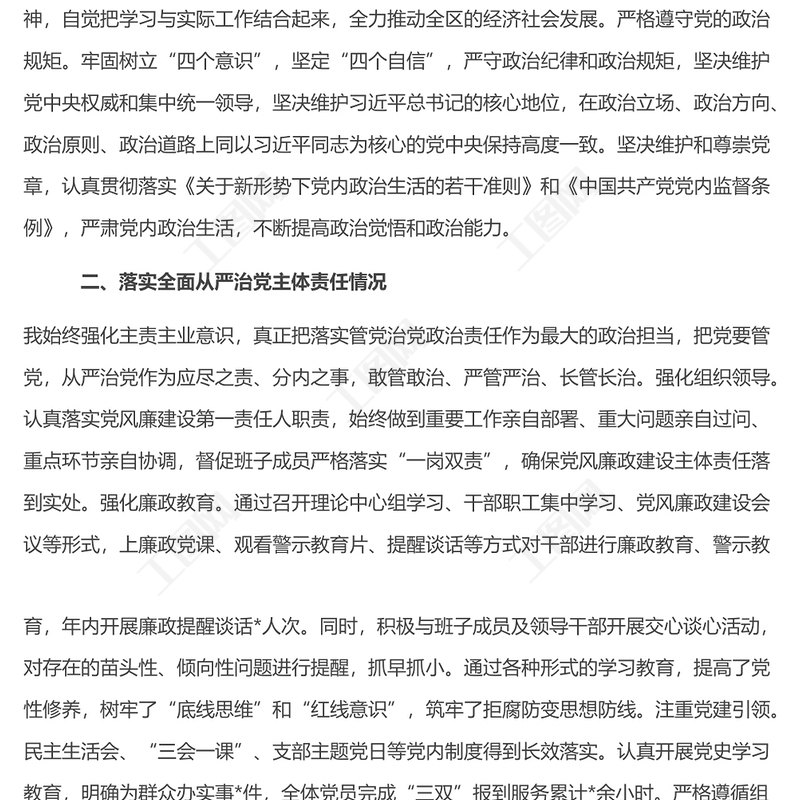 神，自觉把学习与实际工作结合起来，全力推动全区的经济社会发展。严格遵守党的政治规矩。牢固树立“四个意识”，坚定“四个自信”，严守政治纪律和政治规矩，坚决维护党中央权威和集中统一领导，坚决维护习近平总书记的核心地位，在政治立场、政治方向、政治原则、政治道路上同以习近平同志为核心的党中央保持高度一致。坚决维护和尊崇党章，认真贯彻落实《关于新形势下党内政治生活的若干准则》和《中国共产党党内监督条例》，严肃党内政治生活，不断提高政治觉悟和政治能力。

二、落实全面从严治党主体责任情况

我始终强化主责主业意识，真正把落实管党治党政治责任作为最大的政治担当，把党要管党，从严治党作为应尽之责、分内之事，敢管敢治、严管严治、长管长治。强化组织领导。认真落实党风廉建设第一责任人职责，始终做到重要工作亲自部署、重大问题亲自过问、重点环节亲自协调，督促班子成员严格落实“一岗双责”，确保党风廉政建设主体责任落到实处。强化廉政教育。通过召开理论中心组学习、干部职工集中学习、党风廉政建设会议等形式，上廉政党课、观看警示教育片、提醒谈话等方式对干部进行廉政教育、警示教

育，年内开展廉政提醒谈话*人次。同时，积极与班子成员及领导干部开展交心谈心活动，对存在的苗头性、倾向性问题进行提醒，抓早抓小。通过各种形式的学习教育，提高了党性修养，树牢了“底线思维”和“红线意识”，筑牢了拒腐防变思想防线。注重党建引领。民主生活会、“三会一课”、支部主题党日等党内制度得到长效落实。认真开展党史学习教育，明确为群众办实事*件，全体党员完成“三双”报到服务累计*余小时。严格遵循组